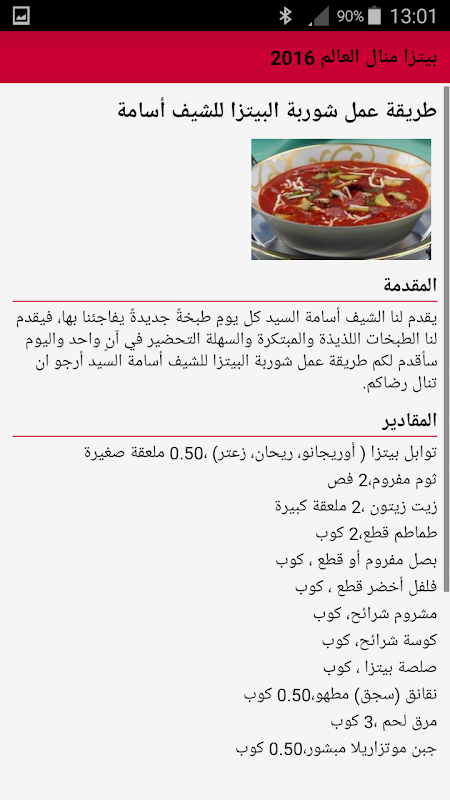 90% 13:01

بيتزا منال العالم 2016

طريقة عمل شوربة البيتزا للشيف أسامة

المقدمة

يقدم لنا الشيف أسامة السيد كل يوم طبخةً جديدةً يفاجئنا بها، فيقدم لنا الطبخات اللذيذة والمبتكرة والسهلة التحضير في آنٍ واحد واليوم سأقدم لكم طريقة عمل شوربة البيتزا للشيف أسامة السيد أرجو ان تنال رضاكم.

المقادير

توابل بيتزا ( أوريجانو، ريحان، زعتر) ،0.50 ملعقة صغيرة

ثوم مفروم،2 فص

زيت زيتون ،2 ملعقة كبيرة

طماطم قطع،2 كوب

بصل مفروم أو قطع ، كوب

فلفل أخضر قطع ، كوب

مشروم شرائح، كوب

كوسة شرائح، كوب

صلصة بيتزا ، كوب

نقانق (سجق) مطهو،0.50 كوب

مرق لحم ،3 كوب

جبن موتزاريلا مبشور،0.50 كوب